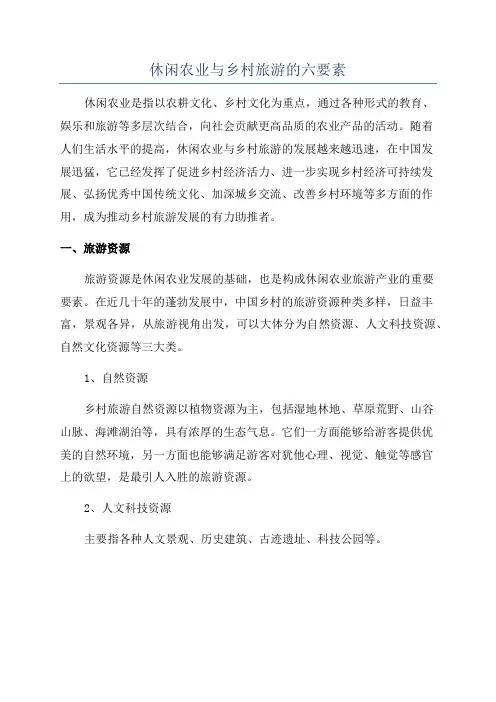 休闲农业与乡村旅游的六要素

休闲农业是指以农耕文化、乡村文化为重点，通过各种形式的教育、娱乐和旅游等多层次结合，向社会贡献更高品质的农业产品的活动。随着人们生活水平的提高，休闲农业与乡村旅游的发展越来越迅速，在中国发展迅猛，它已经发挥了促进乡村经济活力、进一步实现乡村经济可持续发展、弘扬优秀中国传统文化、加深城乡交流、改善乡村环境等多方面的作用，成为推动乡村旅游发展的有力助推者。

一、旅游资源

旅游资源是休闲农业发展的基础，也是构成休闲农业旅游产业的重要要素。在近几十年的蓬勃发展中，中国乡村的旅游资源种类多样，日益丰富，景观各异，从旅游视角出发，可以大体分为自然资源、人文科技资源、自然文化资源等三大类。

1、自然资源

乡村旅游自然资源以植物资源为主，包括湿地林地、草原荒野、山谷山脉、海滩湖泊等，具有浓厚的生态气息。它们一方面能够给游客提供优美的自然环境，另一方面也能够满足游客对犹他心理、视觉、触觉等感官上的欲望，是最引人入胜的旅游资源。

2、人文科技资源

主要指各种人文景观、历史建筑、古迹遗址、科技公园等。